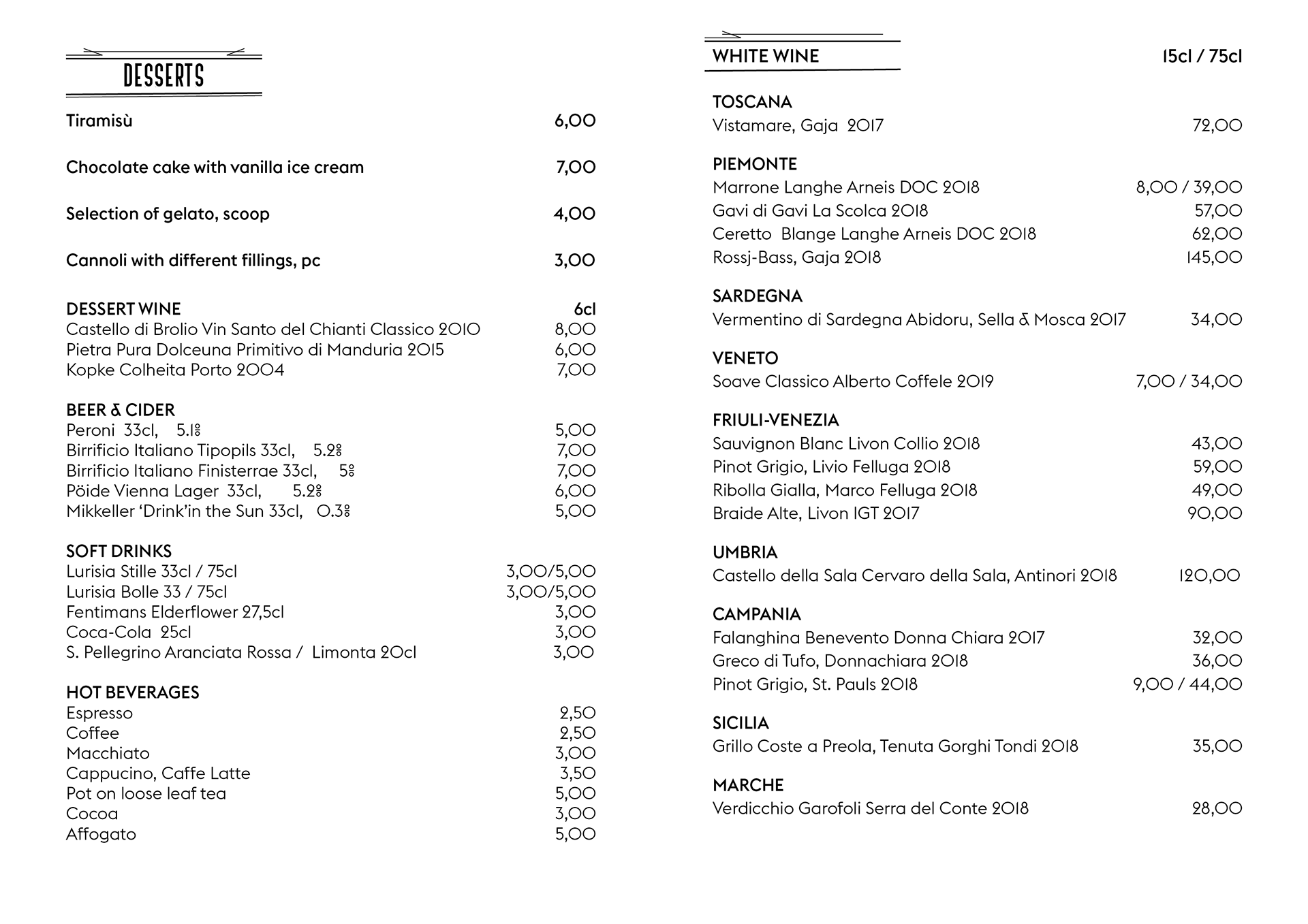 DESSERTS

Tiramisù 6,00

Chocolate cake with vanilla ice cream 7,00

Selection of gelato, scoop 4,00

Cannoli with different fillings, pc 3,00

DESSERT WINE 6cl
Castello di Brolio Vin Santo del Chianti Classico 2010 8,00
Pietra Pura Dolceuna Primitivo di Manduria 2015 6,00
Kopke Colheita Porto 2004 7,00

BEER & CIDER
Peroni 33cl, 5.1% 5,00
Birrificio Italiano Tipopils 33cl, 5.2% 7,00
Birrificio Italiano Finisterrae 33cl, 5% 7,00
Pöide Vienna Lager 33cl, 5.2% 6,00
Mikkeller 'Drink'in the Sun 33cl, 0.3% 5,00

SOFT DRINKS
Lurisia Stille 33cl / 75cl 3,00/5,00
Lurisia Bolle 33 / 75cl 3,00/5,00
Fentimans Elderflower 27,5cl 3,00
Coca-Cola 25cl 3,00
S. Pellegrino Aranciata Rossa / Limonta 20cl 3,00

HOT BEVERAGES
Espresso 2,50
Coffee 2,50
Macchiato 3,00
Cappucino, Caffe Latte 3,50
Pot on loose leaf tea 5,00
Cocoa 3,00
Affogato 5,00

WHITE WINE 15cl / 75cl

TOSCANA
Vistamare, Gaja 2017 72,00

PIEMONTE
Marrone Langhe Arneis DOC 2018 8,00 / 39,00
Gavi di Gavi La Scolca 2018 57,00
Ceretto Blange Langhe Arneis DOC 2018 62,00
Rossj-Bass, Gaja 2018 145,00

SARDEGNA
Vermentino di Sardegna Abidoru, Sella & Mosca 2017 34,00

VENETO
Soave Classico Alberto Coffele 2019 7,00 / 34,00

FRIULI-VENEZIA
Sauvignon Blanc Livon Collio 2018 43,00
Pinot Grigio, Livio Felluga 2018 59,00
Ribolla Gialla, Marco Felluga 2018 49,00
Braide Alte, Livon IGT 2017 90,00

UMBRIA
Castello della Sala Cervaro della Sala, Antinori 2018 120,00

CAMPANIA
Falanghina Benevento Donna Chiara 2017 32,00
Greco di Tufo, Donnachiara 2018 36,00
Pinot Grigio, St. Pauls 2018 9,00 / 44,00

SICILIA
Grillo Coste a Preola, Tenuta Gorghi Tondi 2018 35,00

MARCHE
Verdicchio Garofoli Serra del Conte 2018 28,00